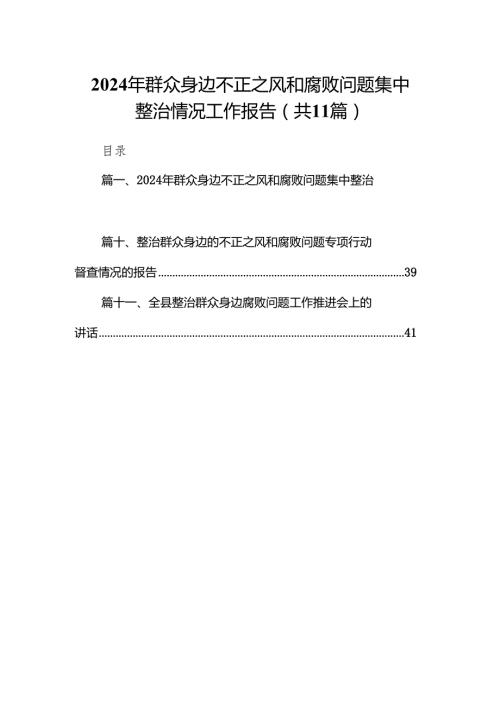 2024年群众身边不正之风和腐败问题集中整治情况工作报告（共11篇）

目录

篇一、2024年群众身边不正之风和腐败问题集中整治

篇十、整治群众身边的不正之风和腐败问题专项行动督查情况的报告......39

篇十一、全县整治群众身边腐败问题工作推进会上的讲话......41